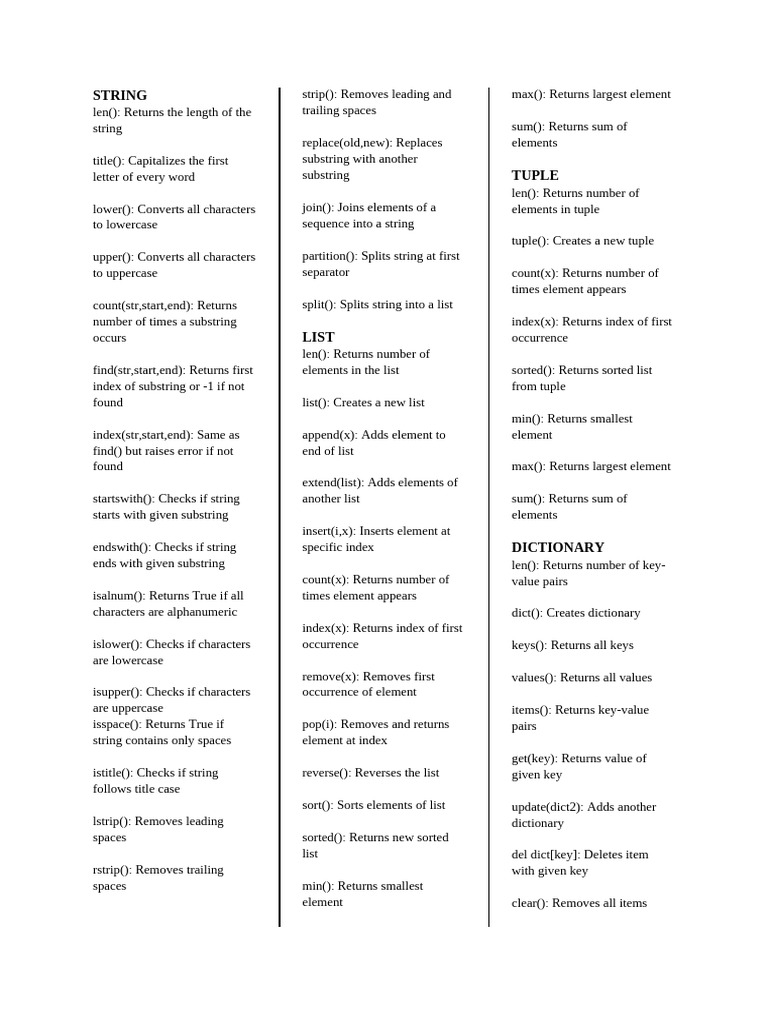 STRING
len(): Returns the length of the string

title(): Capitalizes the first letter of every word

lower(): Converts all characters to lowercase

upper(): Converts all characters to uppercase

count(str,start,end): Returns number of times a substring occurs

find(str,start,end): Returns first index of substring or -1 if not found

index(str,start,end): Same as find() but raises error if not found

startswith(): Checks if string starts with given substring

endswith(): Checks if string ends with given substring

isalnum(): Returns True if all characters are alphanumeric

islower(): Checks if characters are lowercase

isupper(): Checks if characters are uppercase
isspace(): Returns True if string contains only spaces

istitle(): Checks if string follows title case

lstrip(): Removes leading spaces

rstrip(): Removes trailing spaces

strip(): Removes leading and trailing spaces

replace(old,new): Replaces substring with another substring

join(): Joins elements of a sequence into a string

partition(): Splits string at first separator

split(): Splits string into a list

LIST
len(): Returns number of elements in the list

list(): Creates a new list

append(x): Adds element to end of list

extend(list): Adds elements of another list

insert(i,x): Inserts element at specific index

count(x): Returns number of times element appears

index(x): Returns index of first occurrence

remove(x): Removes first occurrence of element

pop(i): Removes and returns element at index

reverse(): Reverses the list

sort(): Sorts elements of list

sorted(): Returns new sorted list

min(): Returns smallest element

max(): Returns largest element

sum(): Returns sum of elements

TUPLE
len(): Returns number of elements in tuple

tuple(): Creates a new tuple

count(x): Returns number of times element appears

index(x): Returns index of first occurrence

sorted(): Returns sorted list from tuple

min(): Returns smallest element

max(): Returns largest element

sum(): Returns sum of elements

DICTIONARY
len(): Returns number of key-value pairs

dict(): Creates dictionary

keys(): Returns all keys

values(): Returns all values

items(): Returns key-value pairs

get(key): Returns value of given key

update(dict2): Adds another dictionary

del dict[key]: Deletes item with given key

clear(): Removes all items